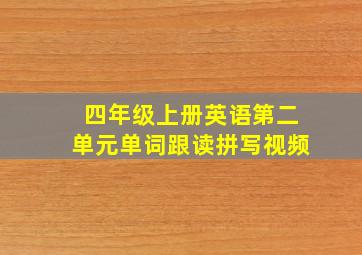 四年级上册英语第二单元单词跟读拼写视频